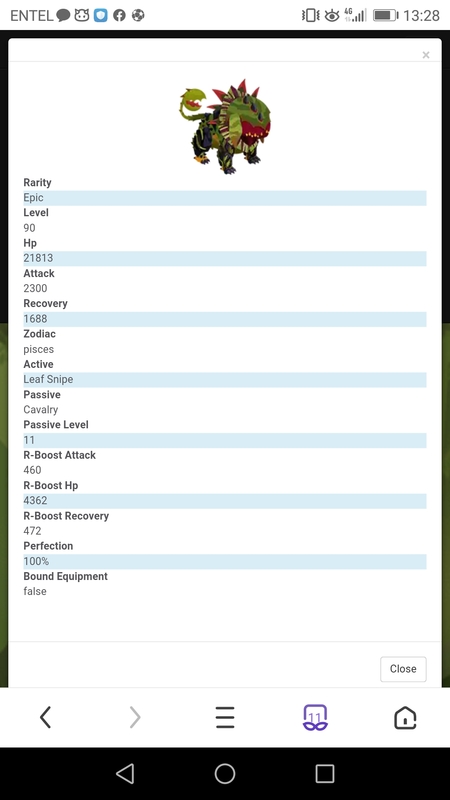 ENTEL 4G 13:28

×

Rarity
Epic
Level
90
Hp
21813
Attack
2300
Recovery
1688
Zodiac
pisces
Active
Leaf Snipe
Passive
Cavalry
Passive Level
11
R-Boost Attack
460
R-Boost Hp
4362
R-Boost Recovery
472
Perfection
100%
Bound Equipment
false

Close

11